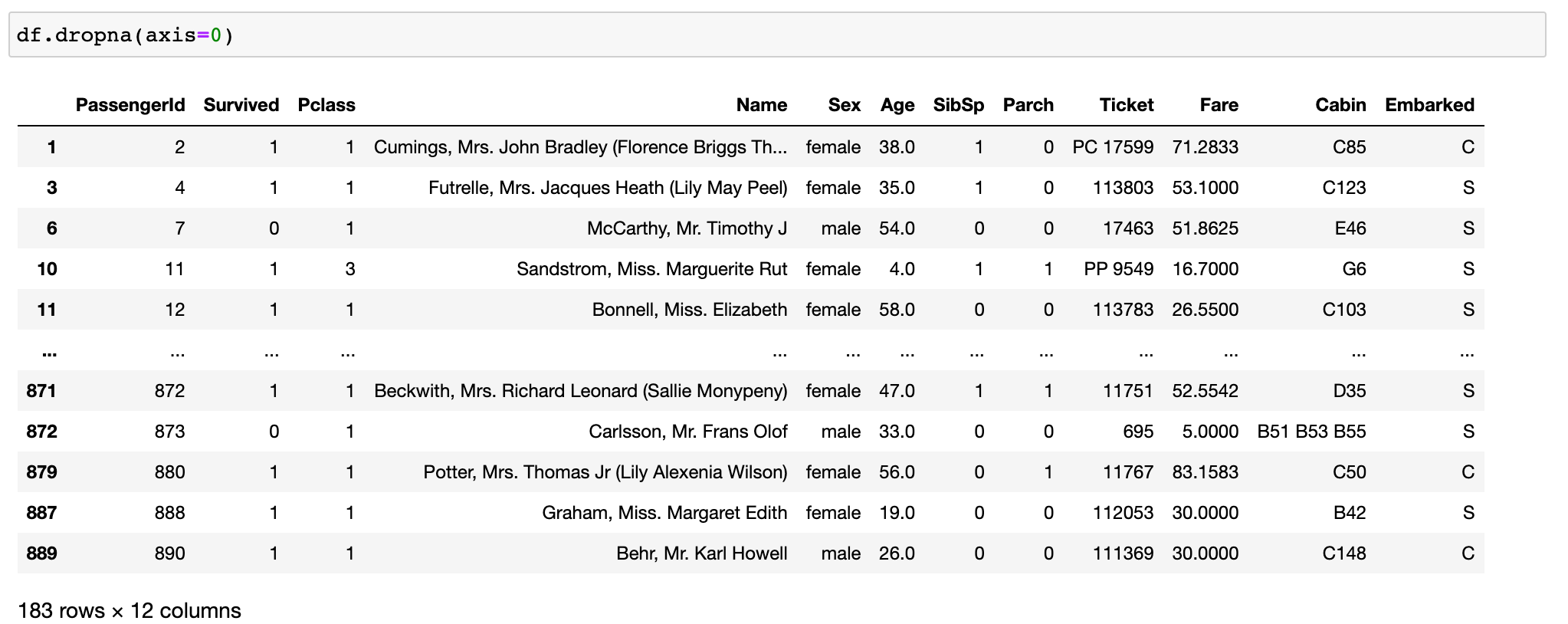 df.dropna(axis=0)

| | PassengerId | Survived | Pclass | Name | Sex | Age | SibSp | Parch | Ticket | Fare | Cabin | Embarked |
|---|---|---|---|---|---|---|---|---|---|---|---|---|
| 1 | 2 | 1 | 1 | Cumings, Mrs. John Bradley (Florence Briggs Th... | female | 38.0 | 1 | 0 | PC 17599 | 71.2833 | C85 | C |
| 3 | 4 | 1 | 1 | Futrelle, Mrs. Jacques Heath (Lily May Peel) | female | 35.0 | 1 | 0 | 113803 | 53.1000 | C123 | S |
| 6 | 7 | 0 | 1 | McCarthy, Mr. Timothy J | male | 54.0 | 0 | 0 | 17463 | 51.8625 | E46 | S |
| 10 | 11 | 1 | 3 | Sandstrom, Miss. Marguerite Rut | female | 4.0 | 1 | 1 | PP 9549 | 16.7000 | G6 | S |
| 11 | 12 | 1 | 1 | Bonnell, Miss. Elizabeth | female | 58.0 | 0 | 0 | 113783 | 26.5500 | C103 | S |
| ... | ... | ... | ... | ... | ... | ... | ... | ... | ... | ... | ... | ... |
| 871 | 872 | 1 | 1 | Beckwith, Mrs. Richard Leonard (Sallie Monypeny) | female | 47.0 | 1 | 1 | 11751 | 52.5542 | D35 | S |
| 872 | 873 | 0 | 1 | Carlsson, Mr. Frans Olof | male | 33.0 | 0 | 0 | 695 | 5.0000 | B51 B53 B55 | S |
| 879 | 880 | 1 | 1 | Potter, Mrs. Thomas Jr (Lily Alexenia Wilson) | female | 56.0 | 0 | 1 | 11767 | 83.1583 | C50 | C |
| 887 | 888 | 1 | 1 | Graham, Miss. Margaret Edith | female | 19.0 | 0 | 0 | 112053 | 30.0000 | B42 | S |
| 889 | 890 | 1 | 1 | Behr, Mr. Karl Howell | male | 26.0 | 0 | 0 | 111369 | 30.0000 | C148 | C |

183 rows × 12 columns